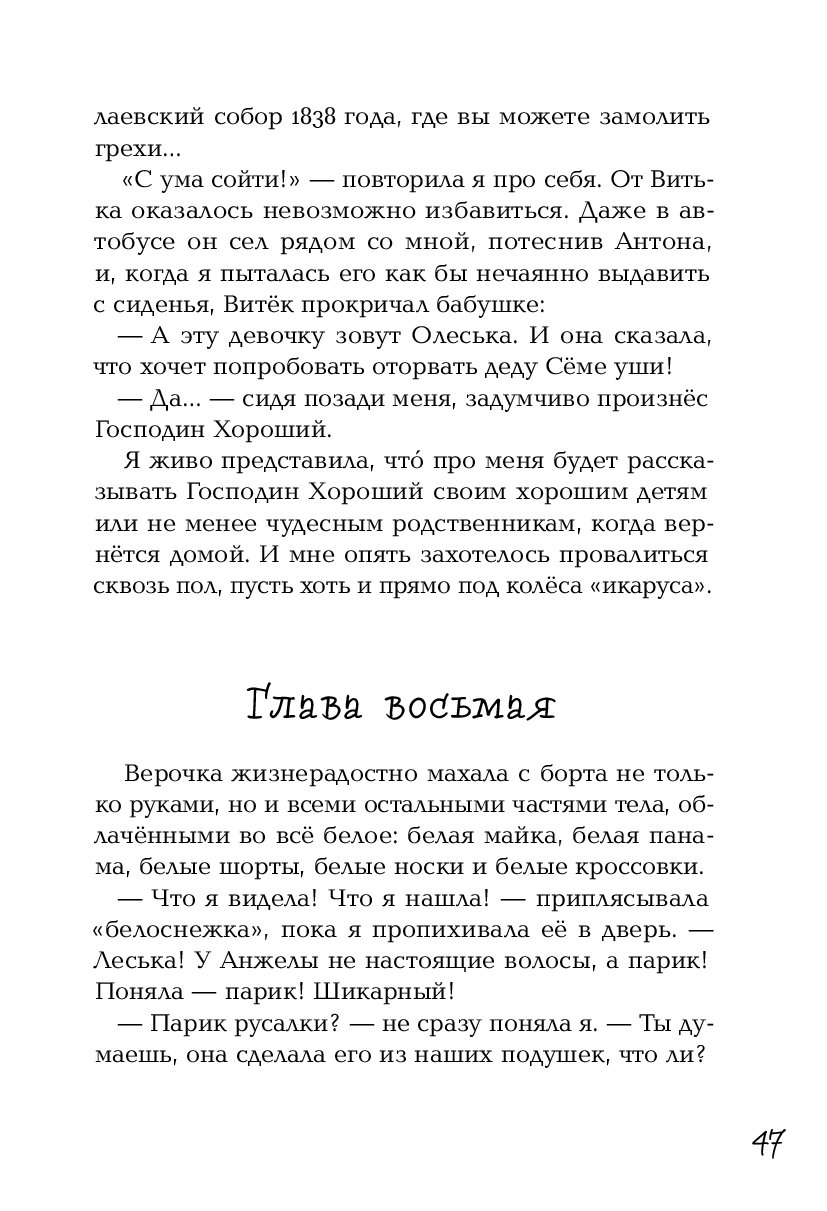 лаевский собор 1838 года, где вы можете замолить грехи...

«С ума сойти!» — повторила я про себя. От Витька оказалось невозможно избавиться. Даже в автобусе он сел рядом со мной, потеснив Антона, и, когда я пыталась его как бы нечаянно выдавить с сиденья, Витёк прокричал бабушке:

— А эту девочку зовут Олеська. И она сказала, что хочет попробовать оторвать деду Сёме уши!

— Да... — сидя позади меня, задумчиво произнёс Господин Хороший.

Я живо представила, что́ про меня будет рассказывать Господин Хороший своим хорошим детям или не менее чудесным родственникам, когда вернётся домой. И мне опять захотелось провалиться сквозь пол, пусть хоть и прямо под колёса «икаруса».

Глава восьмая

Верочка жизнерадостно махала с борта не только руками, но и всеми остальными частями тела, облачёнными во всё белое: белая майка, белая панама, белые шорты, белые носки и белые кроссовки.

— Что я видела! Что я нашла! — приплясывала «белоснежка», пока я пропихивала её в дверь. — Леська! У Анжелы не настоящие волосы, а парик! Поняла — парик! Шикарный!

— Парик русалки? — не сразу поняла я. — Ты думаешь, она сделала его из наших подушек, что ли?

47